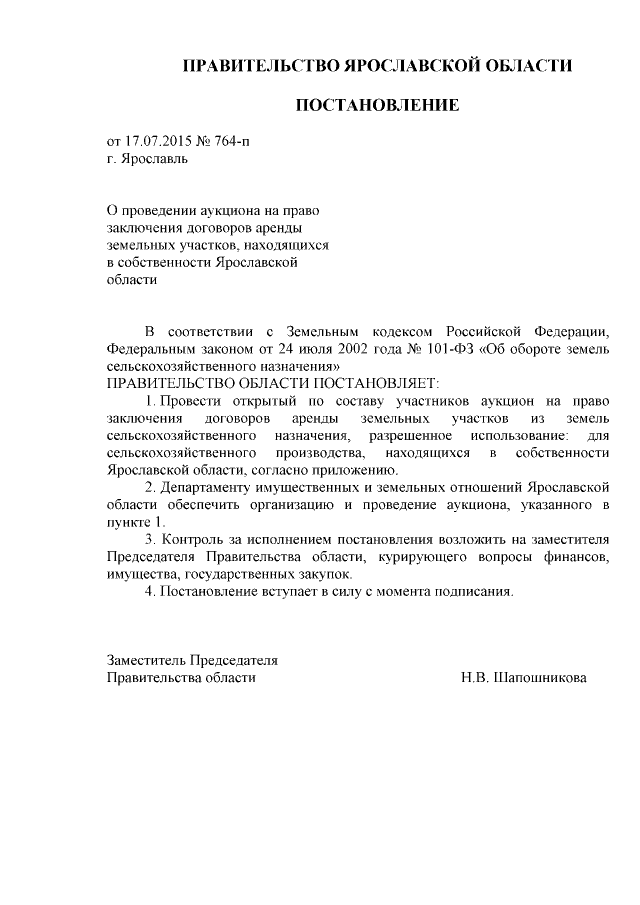 ПРАВИТЕЛЬСТВО ЯРОСЛАВСКОЙ ОБЛАСТИ

ПОСТАНОВЛЕНИЕ

от 17.07.2015 № 764-п
г. Ярославль

О проведении аукциона на право заключения договоров аренды земельных участков, находящихся в собственности Ярославской области

В соответствии с Земельным кодексом Российской Федерации, Федеральным законом от 24 июля 2002 года № 101-ФЗ «Об обороте земель сельскохозяйственного назначения»
ПРАВИТЕЛЬСТВО ОБЛАСТИ ПОСТАНОВЛЯЕТ:

1. Провести открытый по составу участников аукцион на право заключения договоров аренды земельных участков из земель сельскохозяйственного назначения, разрешенное использование: для сельскохозяйственного производства, находящихся в собственности Ярославской области, согласно приложению.

2. Департаменту имущественных и земельных отношений Ярославской области обеспечить организацию и проведение аукциона, указанного в пункте 1.

3. Контроль за исполнением постановления возложить на заместителя Председателя Правительства области, курирующего вопросы финансов, имущества, государственных закупок.

4. Постановление вступает в силу с момента подписания.

Заместитель Председателя
Правительства области Н.В. Шапошникова